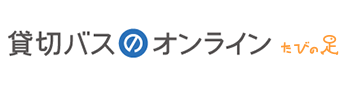 貸切バスのオンライン たびの足